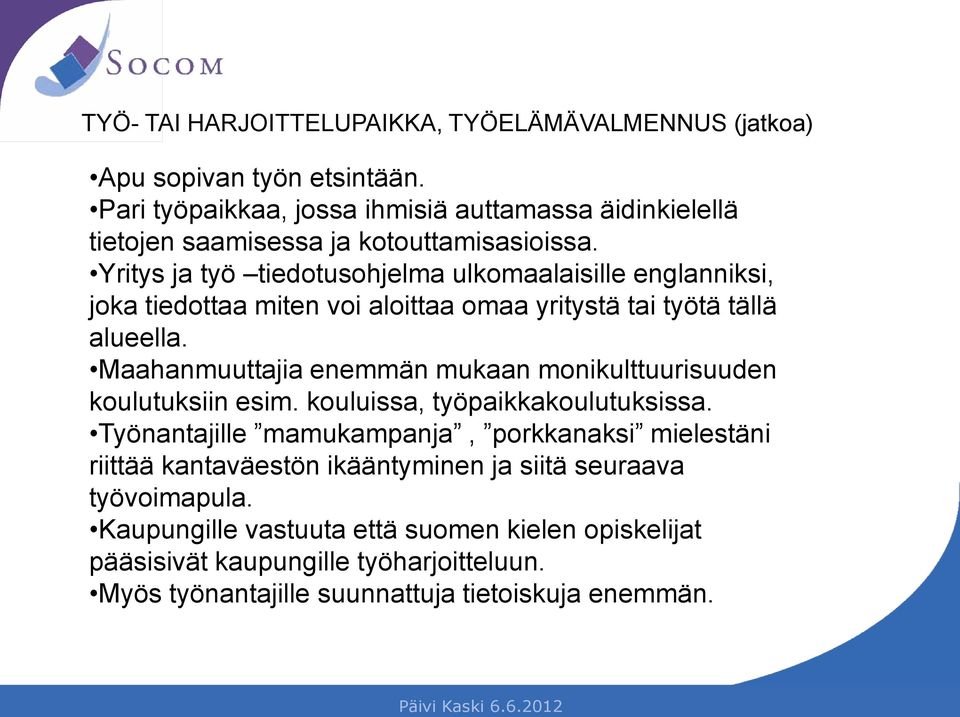 SOCOM

TYÖ- TAI HARJOITTELUPAIKKA, TYÖELÄMÄVALMENNUS (jatkoa)

•Apu sopivan työn etsintään.
•Pari työpaikkaa, jossa ihmisiä auttamassa äidinkielellä tietojen saamisessa ja kotouttamisasioissa.
•Yritys ja työ –tiedotusohjelma ulkomaalaisille englanniksi, joka tiedottaa miten voi aloittaa omaa yritystä tai työtä tällä alueella.
•Maahanmuuttajia enemmän mukaan monikulttuurisuuden koulutuksiin esim. kouluissa, työpaikkakoulutuksissa.
•Työnantajille ”mamukampanja” , ”porkkanaksi” mielestäni riittää kantaväestön ikääntyminen ja siitä seuraava työvoimapula.
•Kaupungille vastuuta että suomen kielen opiskelijat pääsisivät kaupungille työharjoitteluun.
•Myös työnantajille suunnattuja tietoiskuja enemmän.

Päivi Kaski 6.6.2012